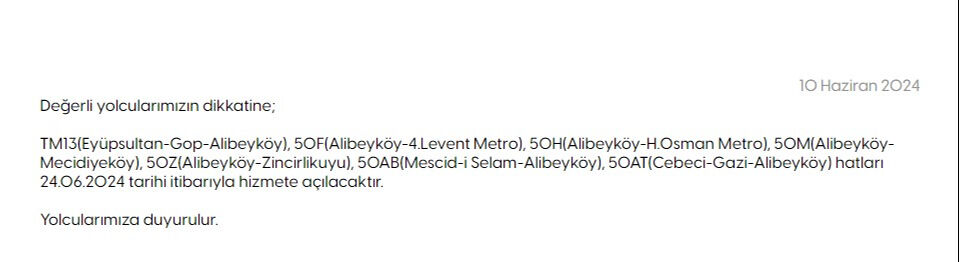 10 Haziran 2024

Değerli yolcularımızın dikkatine;

TM13(Eyüpsultan-Gop-Alibeyköy), 50F(Alibeyköy-4.Levent Metro), 50H(Alibeyköy-H.Osman Metro), 50M(Alibeyköy-Mecidiyeköy), 50Z(Alibeyköy-Zincirlikuyu), 50AB(Mescid-i Selam-Alibeyköy), 50AT(Cebeci-Gazi-Alibeyköy) hatları 24.06.2024 tarihi itibarıyla hizmete açılacaktır.

Yolcularımıza duyurulur.